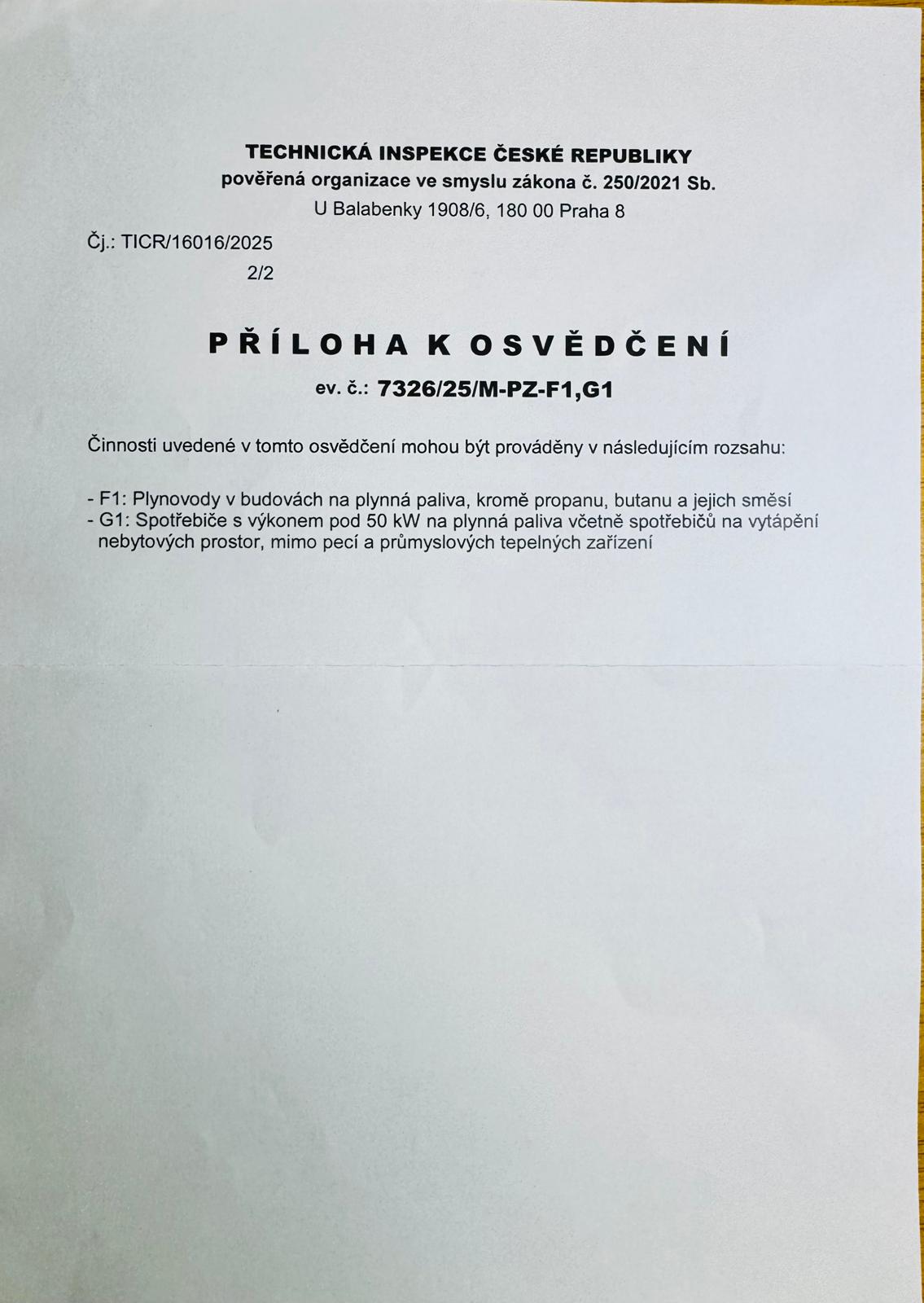 TECHNICKÁ INSPEKCE ČESKÉ REPUBLIKY
pověřená organizace ve smyslu zákona č. 250/2021 Sb.
U Balabenky 1908/6, 180 00 Praha 8

Čj.: TICR/16016/2025
2/2

PŘÍLOHA K OSVĚDČENÍ
ev. č.: 7326/25/M-PZ-F1,G1

Činnosti uvedené v tomto osvědčení mohou být prováděny v následujícím rozsahu:

- F1: Plynovody v budovách na plynná paliva, kromě propanu, butanu a jejich směsí
- G1: Spotřebiče s výkonem pod 50 kW na plynná paliva včetně spotřebičů na vytápění nebytových prostor, mimo pecí a průmyslových tepelných zařízení